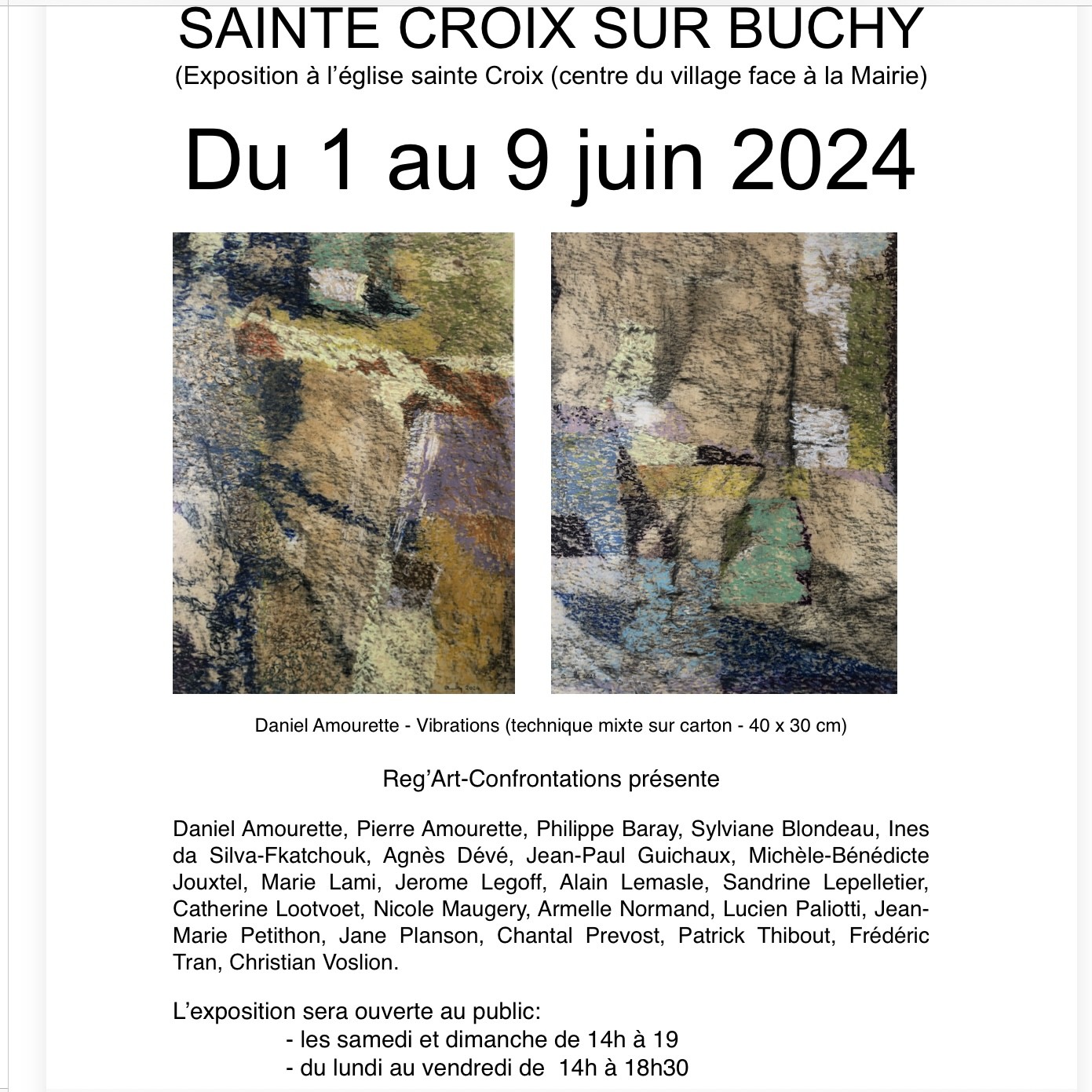 SAINTE CROIX SUR BUCHY
(Exposition à l'église sainte Croix (centre du village face à la Mairie)

Du 1 au 9 juin 2024

Daniel Amourette - Vibrations (technique mixte sur carton - 40 x 30 cm)

Reg'Art-Confrontations présente

Daniel Amourette, Pierre Amourette, Philippe Baray, Sylviane Blondeau, Ines da Silva-Fkatchouk, Agnès Dévé, Jean-Paul Guichaux, Michèle-Bénédicte Jouxtel, Marie Lami, Jerome Legoff, Alain Lemasle, Sandrine Lepelletier, Catherine Lootvoet, Nicole Maugery, Armelle Normand, Lucien Paliotti, Jean-Marie Petithon, Jane Planson, Chantal Prevost, Patrick Thibout, Frédéric Tran, Christian Voslion.

L'exposition sera ouverte au public:
- les samedi et dimanche de 14h à 19
- du lundi au vendredi de 14h à 18h30